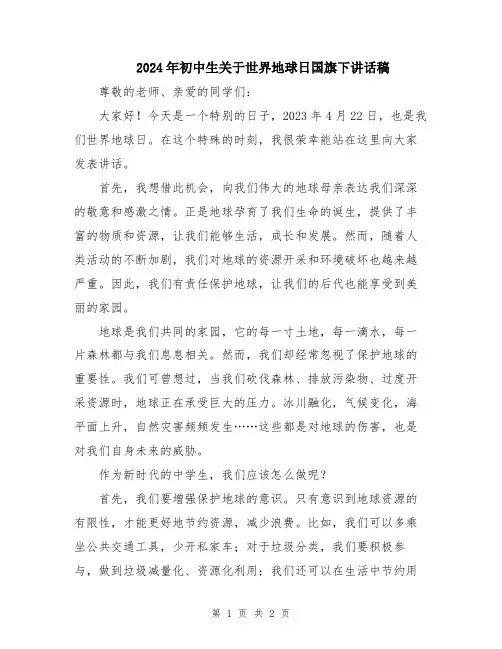 2024年初中生关于世界地球日国旗下讲话稿

尊敬的老师、亲爱的同学们：

大家好！今天是一个特别的日子，2023年4月22日，也是我们世界地球日。在这个特殊的时刻，我很荣幸能站在这里向大家发表讲话。

首先，我想借此机会，向我们伟大的地球母亲表达我们深深的敬意和感激之情。正是地球孕育了我们生命的诞生，提供了丰富的物质和资源，让我们能够生活，成长和发展。然而，随着人类活动的不断加剧，我们对地球的资源开采和环境破坏也越来越严重。因此，我们有责任保护地球，让我们的后代也能享受到美丽的家园。

地球是我们共同的家园，它的每一寸土地，每一滴水，每一片森林都与我们息息相关。然而，我们却经常忽视了保护地球的重要性。我们可曾想过，当我们砍伐森林、排放污染物、过度开采资源时，地球正在承受巨大的压力。冰川融化，气候变化，海平面上升，自然灾害频频发生……这些都是对地球的伤害，也是对我们自身未来的威胁。

作为新时代的中学生，我们应该怎么做呢？

首先，我们要增强保护地球的意识。只有意识到地球资源的有限性，才能更好地节约资源，减少浪费。比如，我们可以多乘坐公共交通工具，少开私家车；对于垃圾分类，我们要积极参与，做到垃圾减量化、资源化利用；我们还可以在生活中节约用

第 1 页 共 2 页